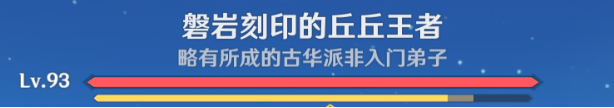 磐岩刻印的丘丘王者
略有所成的古华派非入门弟子
Lv.93